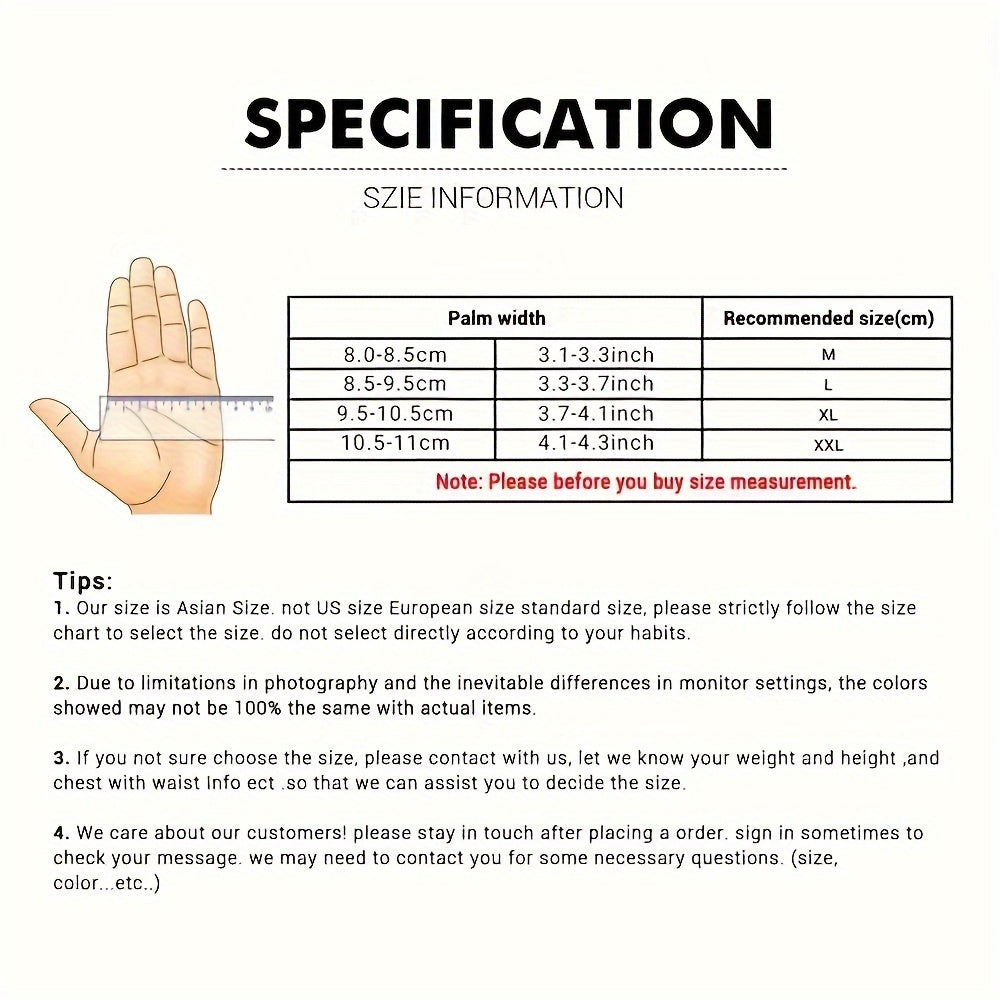 SPECIFICATION

SZIE INFORMATION

| Palm width | | Recommended size(cm) |
|---|---|---|
| 8.0-8.5cm | 3.1-3.3inch | M |
| 8.5-9.5cm | 3.3-3.7inch | L |
| 9.5-10.5cm | 3.7-4.1inch | XL |
| 10.5-11cm | 4.1-4.3inch | XXL |
| Note: Please before you buy size measurement. | | |

Tips:
1. Our size is Asian Size. not US size European size standard size, please strictly follow the size chart to select the size. do not select directly according to your habits.

2. Due to limitations in photography and the inevitable differences in monitor settings, the colors showed may not be 100% the same with actual items.

3. If you not sure choose the size, please contact with us, let we know your weight and height ,and chest with waist Info ect .so that we can assist you to decide the size.

4. We care about our customers! please stay in touch after placing a order. sign in sometimes to check your message. we may need to contact you for some necessary questions. (size, color...etc..)